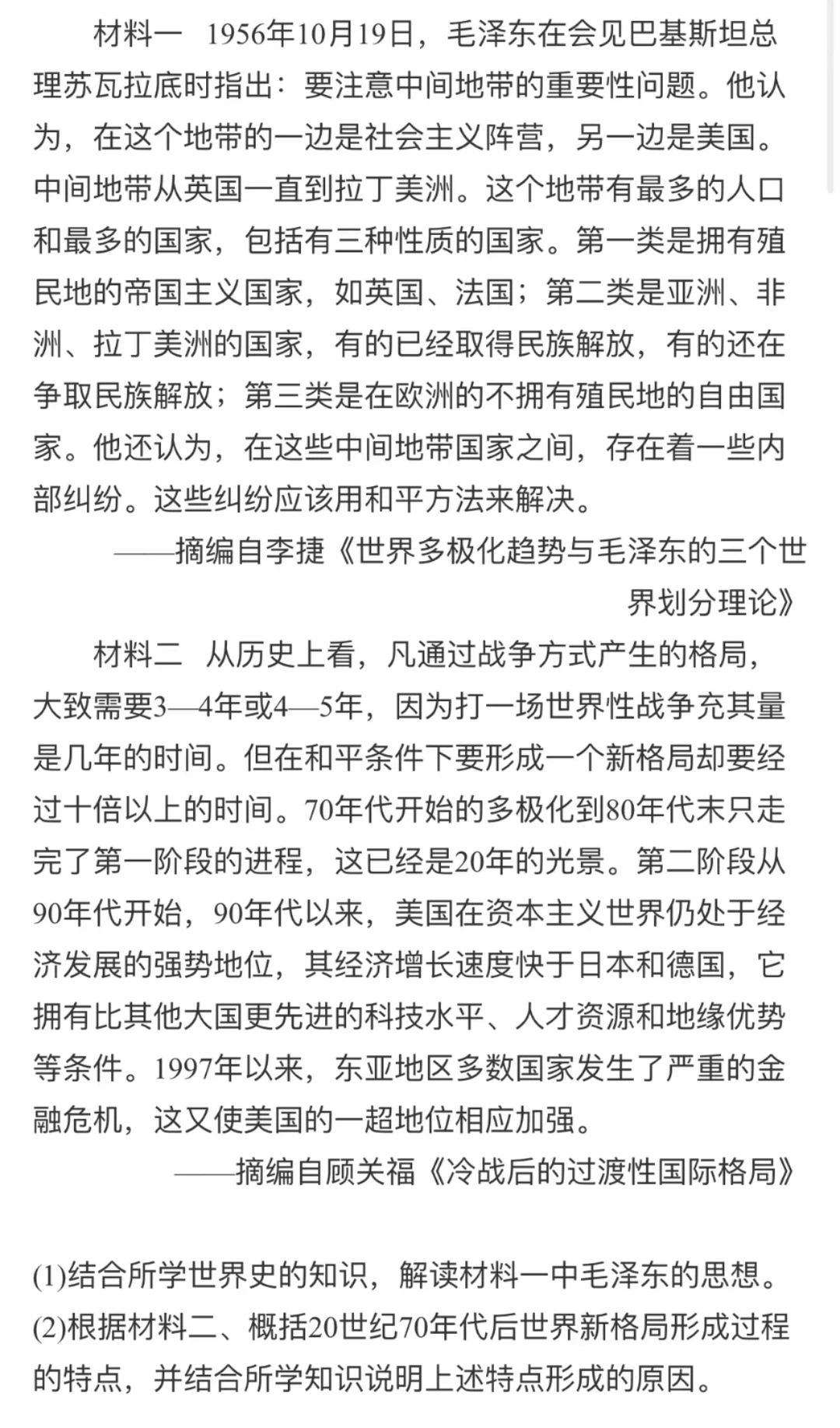 材料一　1956年10月19日，毛泽东在会见巴基斯坦总理苏瓦拉底时指出：要注意中间地带的重要性问题。他认为，在这个地带的一边是社会主义阵营，另一边是美国。中间地带从英国一直到拉丁美洲。这个地带有最多的人口和最多的国家，包括有三种性质的国家。第一类是拥有殖民地的帝国主义国家，如英国、法国；第二类是亚洲、非洲、拉丁美洲的国家，有的已经取得民族解放，有的还在争取民族解放；第三类是在欧洲的不拥有殖民地的自由国家。他还认为，在这些中间地带国家之间，存在着一些内部纠纷。这些纠纷应该用和平方法来解决。

——摘编自李捷《世界多极化趋势与毛泽东的三个世界划分理论》

材料二　从历史上看，凡通过战争方式产生的格局，大致需要3—4年或4—5年，因为打一场世界性战争充其量是几年的时间。但在和平条件下要形成一个新格局却要经过十倍以上的时间。70年代开始的多极化到80年代末只走完了第一阶段的进程，这已经是20年的光景。第二阶段从90年代开始，90年代以来，美国在资本主义世界仍处于经济发展的强势地位，其经济增长速度快于日本和德国，它拥有比其他大国更先进的科技水平、人才资源和地缘优势等条件。1997年以来，东亚地区多数国家发生了严重的金融危机，这又使美国的一超地位相应加强。

——摘编自顾关福《冷战后的过渡性国际格局》

(1)结合所学世界史的知识，解读材料一中毛泽东的思想。
(2)根据材料二、概括20世纪70年代后世界新格局形成过程的特点，并结合所学知识说明上述特点形成的原因。